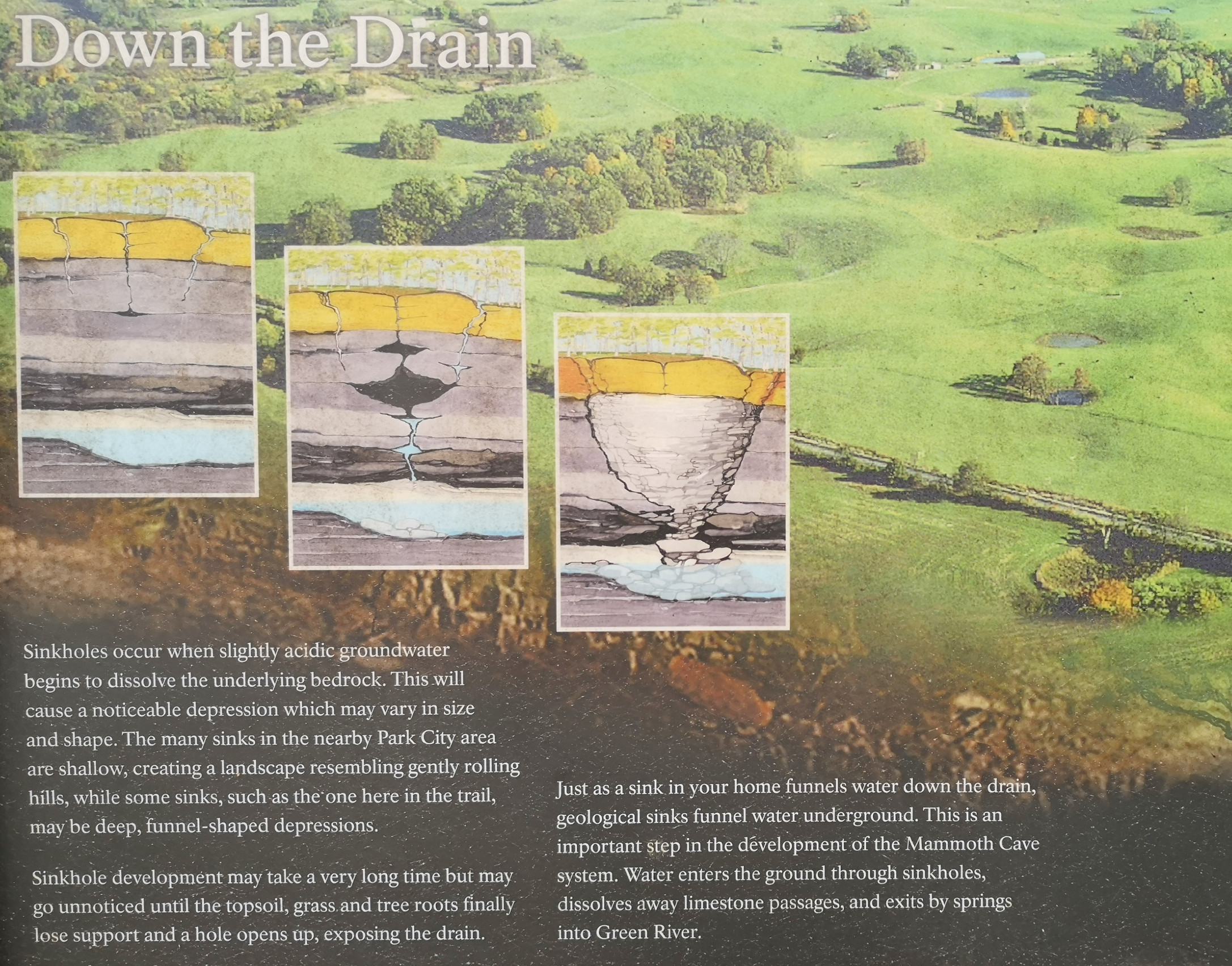 Down the Drain

Sinkholes occur when slightly acidic groundwater begins to dissolve the underlying bedrock. This will cause a noticeable depression which may vary in size and shape. The many sinks in the nearby Park City area are shallow, creating a landscape resembling gently rolling hills, while some sinks, such as the one here in the trail, may be deep, funnel-shaped depressions.

Sinkhole development may take a very long time but may go unnoticed until the topsoil, grass and tree roots finally lose support and a hole opens up, exposing the drain.

Just as a sink in your home funnels water down the drain, geological sinks funnel water underground. This is an important step in the development of the Mammoth Cave system. Water enters the ground through sinkholes, dissolves away limestone passages, and exits by springs into Green River.